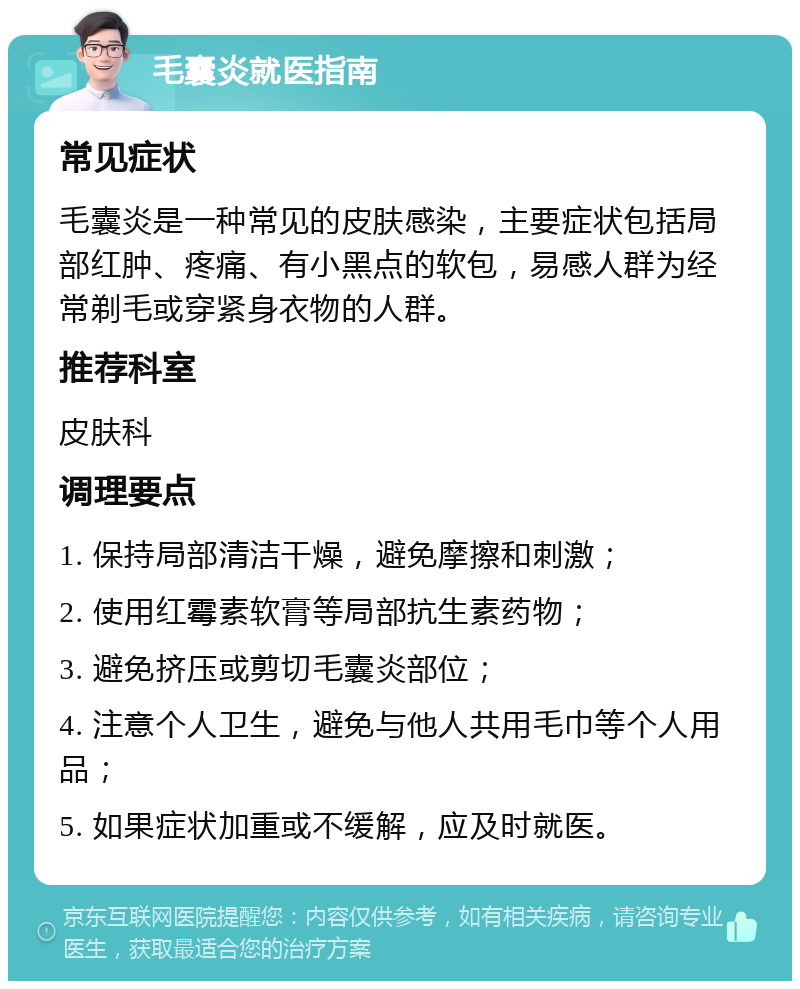 毛囊炎就医指南

常见症状

毛囊炎是一种常见的皮肤感染，主要症状包括局部红肿、疼痛、有小黑点的软包，易感人群为经常剃毛或穿紧身衣物的人群。

推荐科室

皮肤科

调理要点

1. 保持局部清洁干燥，避免摩擦和刺激；

2. 使用红霉素软膏等局部抗生素药物；

3. 避免挤压或剪切毛囊炎部位；

4. 注意个人卫生，避免与他人共用毛巾等个人用品；

5. 如果症状加重或不缓解，应及时就医。

京东互联网医院提醒您：内容仅供参考，如有相关疾病，请咨询专业医生，获取最适合您的治疗方案